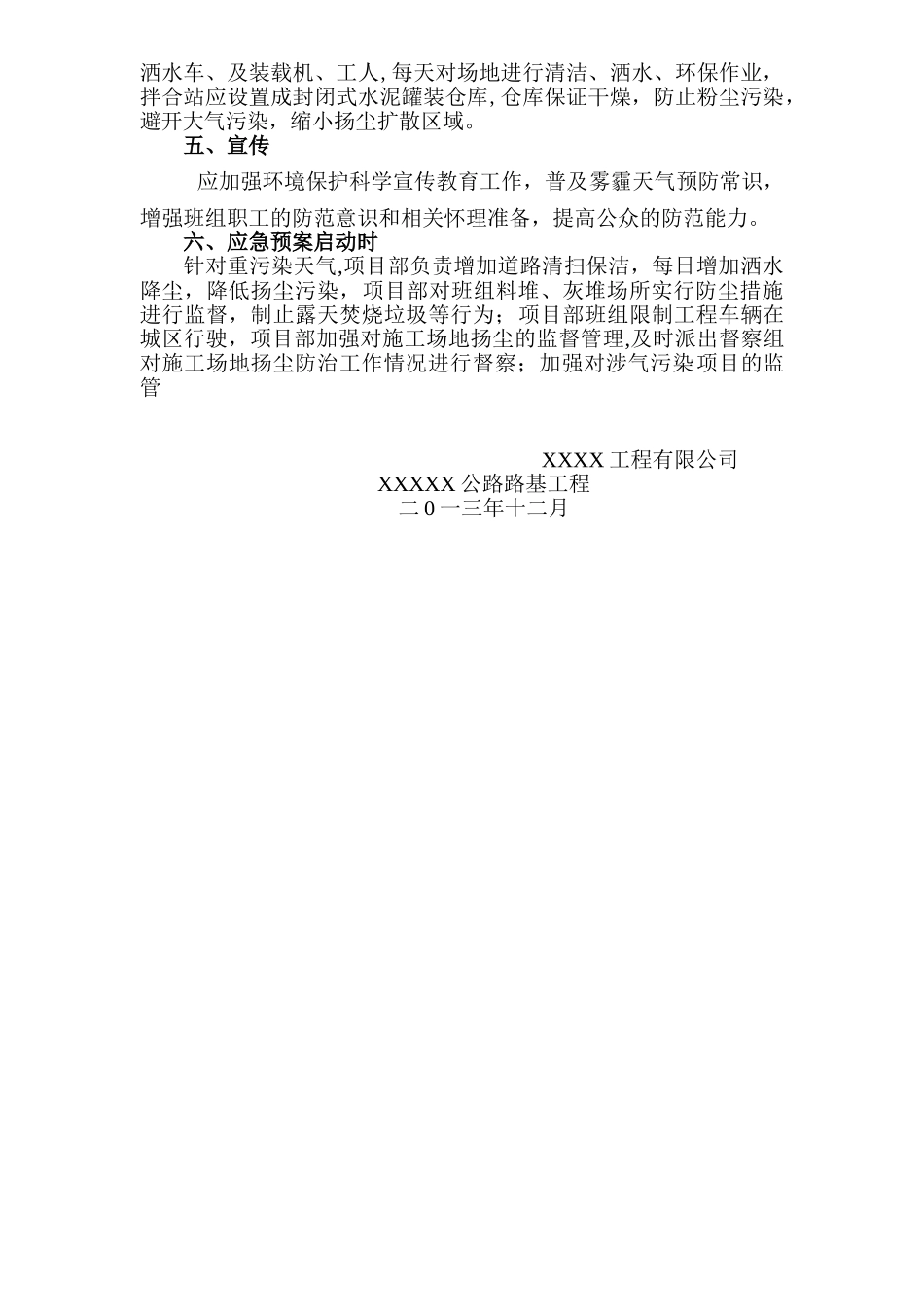 洒水车、及装载机、工人,每天对场地进行清洁、洒水、环保作业，拌合站应设置成封闭式水泥罐装仓库,仓库保证干燥，防止粉尘污染，避开大气污染，缩小扬尘扩散区域。

五、宣传

应加强环境保护科学宣传教育工作，普及雾霾天气预防常识，增强班组职工的防范意识和相关怀理准备，提高公众的防范能力。

六、应急预案启动时

针对重污染天气,项目部负责增加道路清扫保洁，每日增加洒水降尘，降低扬尘污染，项目部对班组料堆、灰堆场所实行防尘措施进行监督，制止露天焚烧垃圾等行为；项目部班组限制工程车辆在城区行驶，项目部加强对施工场地扬尘的监督管理,及时派出督察组对施工场地扬尘防治工作情况进行督察；加强对涉气污染项目的监管

XXXX 工程有限公司
XXXXX 公路路基工程
二 0 一三年十二月